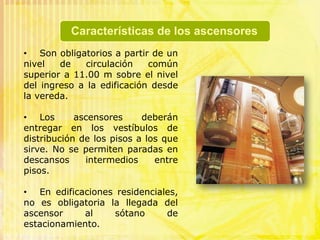 Características de los ascensores

• Son obligatorios a partir de un nivel de circulación común superior a 11.00 m sobre el nivel del ingreso a la edificación desde la vereda.

• Los ascensores deberán entregar en los vestíbulos de distribución de los pisos a los que sirve. No se permiten paradas en descansos intermedios entre pisos.

• En edificaciones residenciales, no es obligatoria la llegada del ascensor al sótano de estacionamiento.